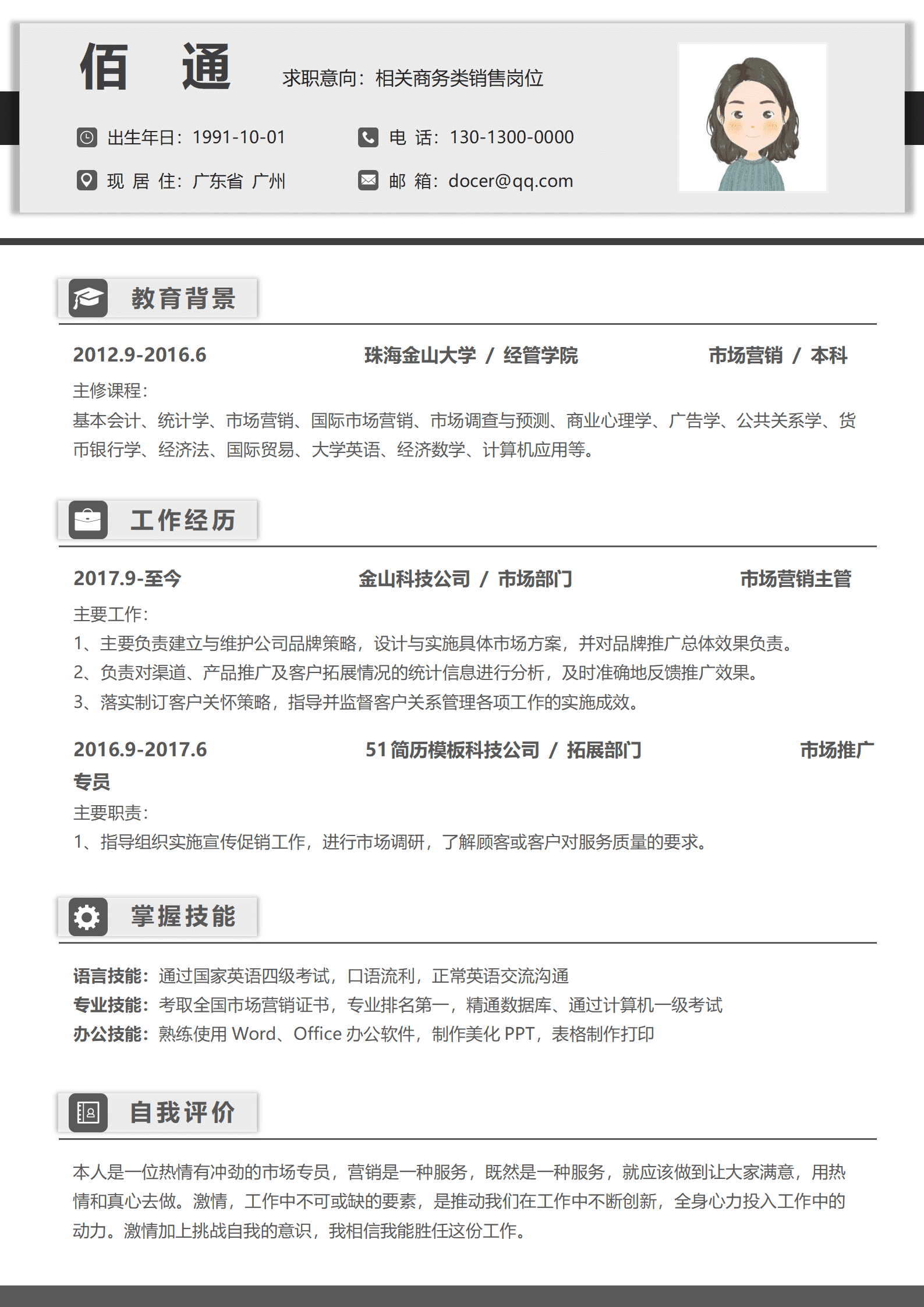 佰 通

求职意向：相关商务类销售岗位

出生年日：1991-10-01

电 话：130-1300-0000

现 居 住：广东省 广州

邮 箱：docer@qq.com

教育背景

2012.9-2016.6 珠海金山大学 / 经管学院 市场营销 / 本科

主修课程：
基本会计、统计学、市场营销、国际市场营销、市场调查与预测、商业心理学、广告学、公共关系学、货币银行学、经济法、国际贸易、大学英语、经济数学、计算机应用等。

工作经历

2017.9-至今 金山科技公司 / 市场部门 市场营销主管

主要工作：
1、主要负责建立与维护公司品牌策略，设计与实施具体市场方案，并对品牌推广总体效果负责。
2、负责对渠道、产品推广及客户拓展情况的统计信息进行分析，及时准确地反馈推广效果。
3、落实制订客户关怀策略，指导并监督客户关系管理各项工作的实施成效。

2016.9-2017.6 51简历模板科技公司 / 拓展部门 市场推广专员

主要职责：
1、指导组织实施宣传促销工作，进行市场调研，了解顾客或客户对服务质量的要求。

掌握技能

语言技能：通过国家英语四级考试，口语流利，正常英语交流沟通
专业技能：考取全国市场营销证书，专业排名第一，精通数据库、通过计算机一级考试
办公技能：熟练使用 Word、Office 办公软件，制作美化 PPT，表格制作打印

自我评价

本人是一位热情有冲劲的市场专员，营销是一种服务，既然是一种服务，就应该做到让大家满意，用热情和真心去做。激情，工作中不可或缺的要素，是推动我们在工作中不断创新，全身心力投入工作中的动力。激情加上挑战自我的意识，我相信我能胜任这份工作。